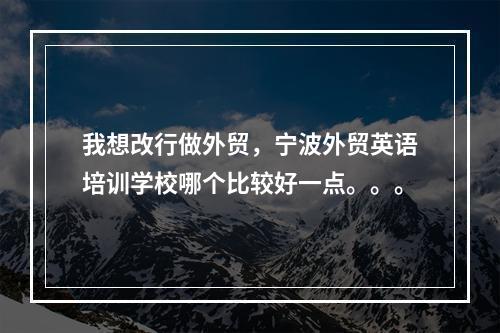 我想改行做外贸，宁波外贸英语培训学校哪个比较好一点。。。